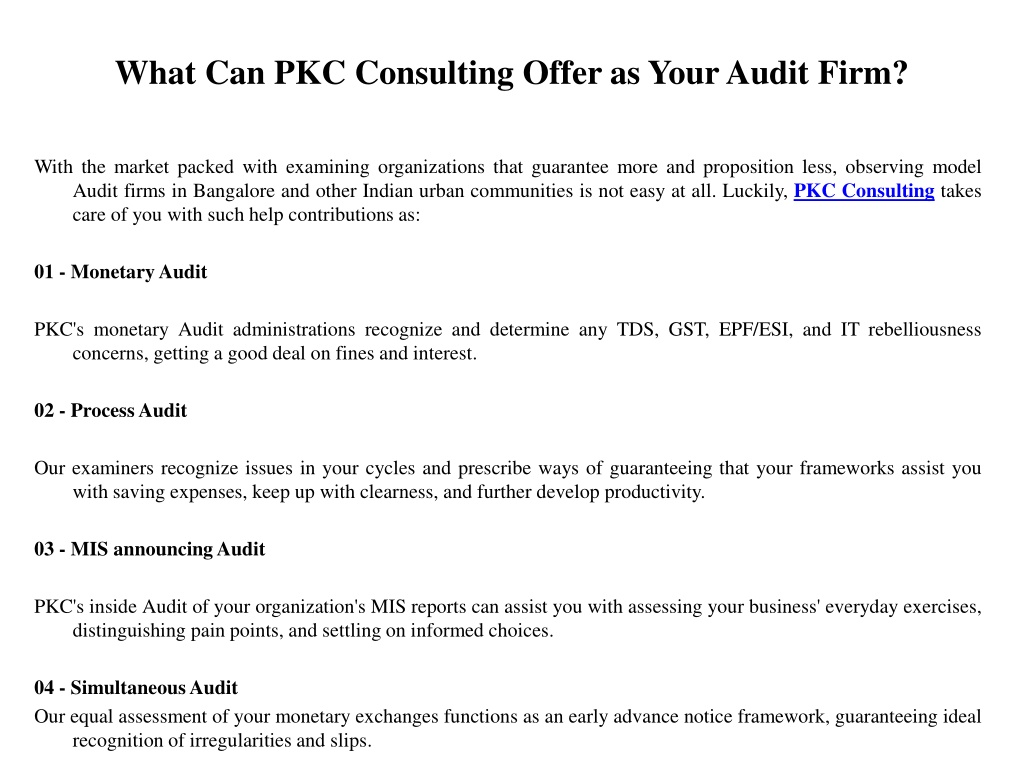 What Can PKC Consulting Offer as Your Audit Firm?

With the market packed with examining organizations that guarantee more and proposition less, observing model Audit firms in Bangalore and other Indian urban communities is not easy at all. Luckily, PKC Consulting takes care of you with such help contributions as:

01 - Monetary Audit

PKC's monetary Audit administrations recognize and determine any TDS, GST, EPF/ESI, and IT rebelliousness concerns, getting a good deal on fines and interest.

02 - Process Audit

Our examiners recognize issues in your cycles and prescribe ways of guaranteeing that your frameworks assist you with saving expenses, keep up with clearness, and further develop productivity.

03 - MIS announcing Audit

PKC's inside Audit of your organization's MIS reports can assist you with assessing your business' everyday exercises, distinguishing pain points, and settling on informed choices.

04 - Simultaneous Audit

Our equal assessment of your monetary exchanges functions as an early advance notice framework, guaranteeing ideal recognition of irregularities and slips.